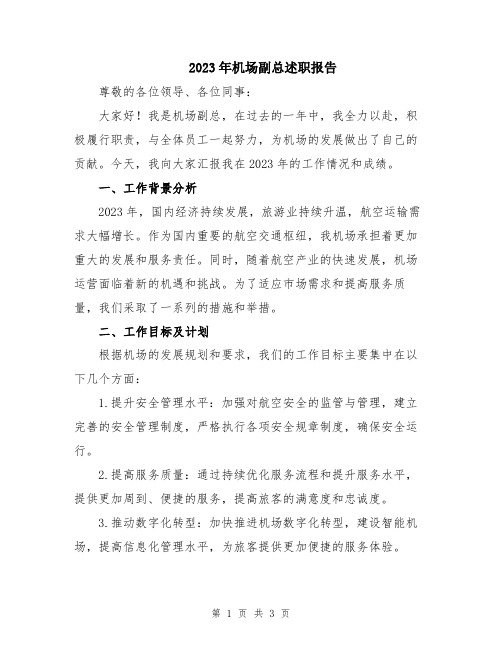 2023年机场副总述职报告

尊敬的各位领导、各位同事：

大家好！我是机场副总，在过去的一年中，我全力以赴，积极履行职责，与全体员工一起努力，为机场的发展做出了自己的贡献。今天，我向大家汇报我在2023年的工作情况和成绩。

一、工作背景分析

2023年，国内经济持续发展，旅游业持续升温，航空运输需求大幅增长。作为国内重要的航空交通枢纽，我机场承担着更加重大的发展和服务责任。同时，随着航空产业的快速发展，机场运营面临着新的机遇和挑战。为了适应市场需求和提高服务质量，我们采取了一系列的措施和举措。

二、工作目标及计划

根据机场的发展规划和要求，我们的工作目标主要集中在以下几个方面：

1.提升安全管理水平：加强对航空安全的监管与管理，建立完善的安全管理制度，严格执行各项安全规章制度，确保安全运行。

2.提高服务质量：通过持续优化服务流程和提升服务水平，提供更加周到、便捷的服务，提高旅客的满意度和忠诚度。

3.推动数字化转型：加快推进机场数字化转型，建设智能机场，提高信息化管理水平，为旅客提供更加便捷的服务体验。

第 1 页 共 3 页